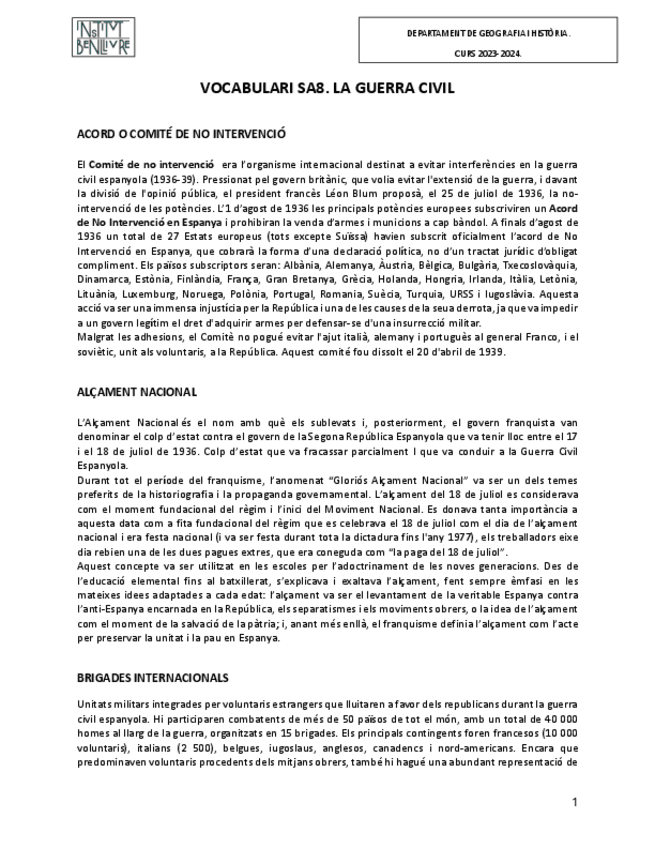 INSTITUT BENLLIURE

DEPARTAMENT DE GEOGRAFIA I HISTÒRIA.

CURS 2023-2024.

VOCABULARI SA8. LA GUERRA CIVIL

ACORD O COMITÉ DE NO INTERVENCIÓ

El Comité de no intervenció era l'organisme internacional destinat a evitar interferències en la guerra civil espanyola (1936-39). Pressionat pel govern britànic, que volia evitar l'extensió de la guerra, i davant la divisió de l'opinió pública, el president francès Léon Blum proposà, el 25 de juliol de 1936, la no-intervenció de les potències. L'1 d'agost de 1936 les principals potències europees subscriviren un Acord de No Intervenció en Espanya i prohibiran la venda d'armes i municions a cap bàndol. A finals d'agost de 1936 un total de 27 Estats europeus (tots excepte Suïssa) havien subscrit oficialment l'acord de No Intervenció en Espanya, que cobrarà la forma d'una declaració política, no d'un tractat jurídic d'obligat compliment. Els països subscriptors seran: Albània, Alemanya, Àustria, Bèlgica, Bulgària, Txecoslovàquia, Dinamarca, Estònia, Finlàndia, França, Gran Bretanya, Grècia, Holanda, Hongria, Irlanda, Itàlia, Letònia, Lituània, Luxemburg, Noruega, Polònia, Portugal, Romania, Suècia, Turquia, URSS i Iugoslàvia. Aquesta acció va ser una immensa injustícia per la República i una de les causes de la seua derrota, ja que va impedir a un govern legítim el dret d'adquirir armes per defensar-se d'una insurrecció militar.
Malgrat les adhesions, el Comitè no pogué evitar l'ajut italià, alemany i portuguès al general Franco, i el soviètic, unit als voluntaris, a la República. Aquest comité fou dissolt el 20 d'abril de 1939.

ALÇAMENT NACIONAL

L'Alçament Nacional és el nom amb què els sublevats i, posteriorment, el govern franquista van denominar el colp d'estat contra el govern de la Segona República Espanyola que va tenir lloc entre el 17 i el 18 de juliol de 1936. Colp d'estat que va fracassar parcialment I que va conduir a la Guerra Civil Espanyola.
Durant tot el període del franquisme, l'anomenat "Gloriós Alçament Nacional" va ser un dels temes preferits de la historiografia i la propaganda governamental. L'alçament del 18 de juliol es considerava com el moment fundacional del règim i l'inici del Moviment Nacional. Es donava tanta importància a aquesta data com a fita fundacional del règim que es celebrava el 18 de juliol com el dia de l'alçament nacional i era festa nacional (i va ser festa durant tota la dictadura fins l'any 1977), els treballadors eixe dia rebien una de les dues pagues extres, que era coneguda com "la paga del 18 de juliol".
Aquest concepte va ser utilitzat en les escoles per l'adoctrinament de les noves generacions. Des de l'educació elemental fins al batxillerat, s'explicava i exaltava l'alçament, fent sempre èmfasi en les mateixes idees adaptades a cada edat: l'alçament va ser el levantament de la veritable Espanya contra l'anti-Espanya encarnada en la República, els separatismes i els moviments obrers, o la idea de l'alçament com el moment de la salvació de la pàtria; i, anant més enllà, el franquisme definia l'alçament com l'acte per preservar la unitat i la pau en Espanya.

BRIGADES INTERNACIONALS

Unitats militars integrades per voluntaris estrangers que lluitaren a favor dels republicans durant la guerra civil espanyola. Hi participaren combatents de més de 50 països de tot el món, amb un total de 40 000 homes al llarg de la guerra, organitzats en 15 brigades. Els principals contingents foren francesos (10 000 voluntaris), italians (2 500), belgues, iugoslaus, anglesos, canadencs i nord-americans. Encara que predominaven voluntaris procedents dels mitjans obrers, també hi hagué una abundant representació de

1